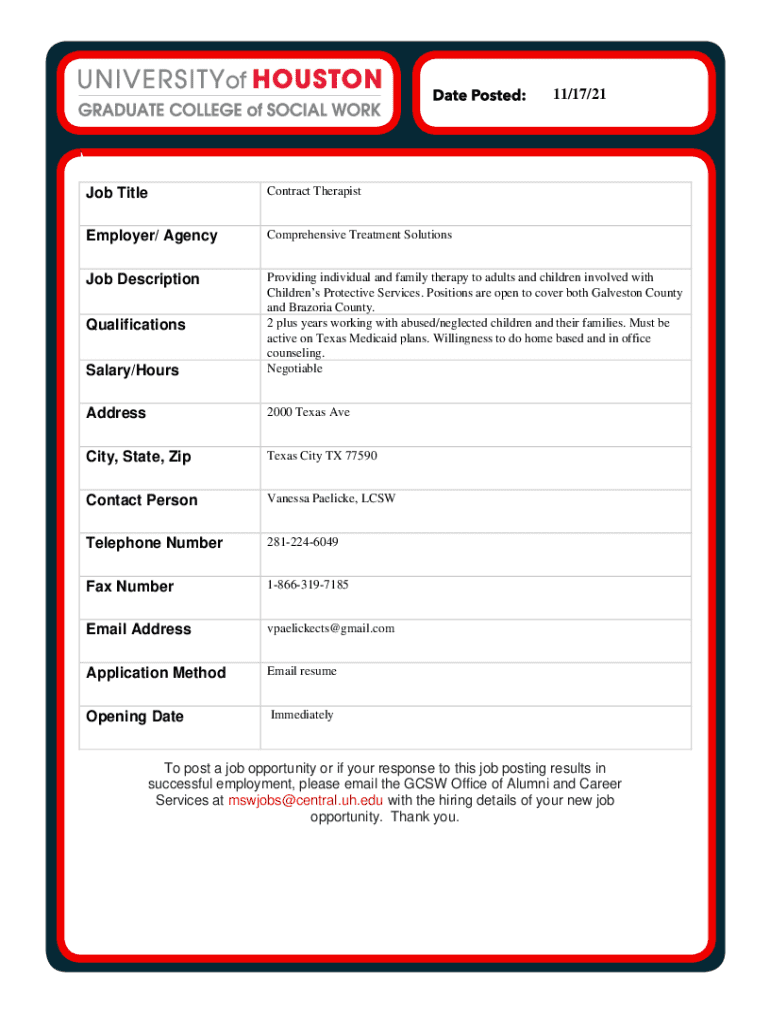 UNIVERSITY of HOUSTON
GRADUATE COLLEGE of SOCIAL WORK

Date Posted: 11/17/21

| Job Title | Contract Therapist |
|---|---|
| Employer/ Agency | Comprehensive Treatment Solutions |
| Job Description | Providing individual and family therapy to adults and children involved with Children's Protective Services. Positions are open to cover both Galveston County and Brazoria County. |
| Qualifications | 2 plus years working with abused/neglected children and their families. Must be active on Texas Medicaid plans. Willingness to do home based and in office counseling. |
| Salary/Hours | Negotiable |
| Address | 2000 Texas Ave |
| City, State, Zip | Texas City TX 77590 |
| Contact Person | Vanessa Paelicke, LCSW |
| Telephone Number | 281-224-6049 |
| Fax Number | 1-866-319-7185 |
| Email Address | vpaelickects@gmail.com |
| Application Method | Email resume |
| Opening Date | Immediately |

To post a job opportunity or if your response to this job posting results in successful employment, please email the GCSW Office of Alumni and Career Services at mswjobs@central.uh.edu with the hiring details of your new job opportunity. Thank you.